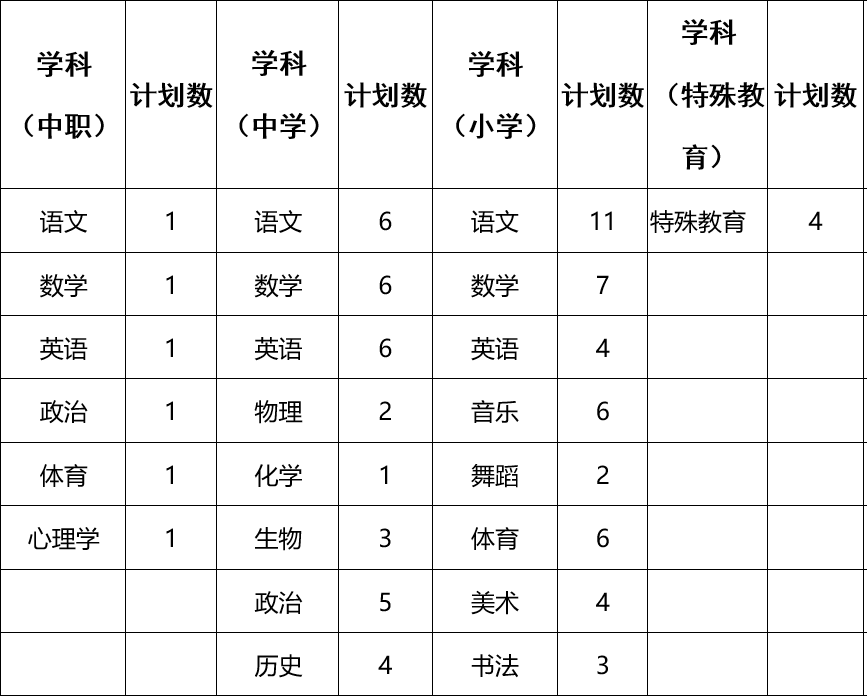 | 学科（中职） | 计划数 | 学科（中学） | 计划数 | 学科（小学） | 计划数 | 学科（特殊教育） | 计划数 |
|---|---|---|---|---|---|---|---|
| 语文 | 1 | 语文 | 6 | 语文 | 11 | 特殊教育 | 4 |
| 数学 | 1 | 数学 | 6 | 数学 | 7 | | |
| 英语 | 1 | 英语 | 6 | 英语 | 4 | | |
| 政治 | 1 | 物理 | 2 | 音乐 | 6 | | |
| 体育 | 1 | 化学 | 1 | 舞蹈 | 2 | | |
| 心理学 | 1 | 生物 | 3 | 体育 | 6 | | |
| | | 政治 | 5 | 美术 | 4 | | |
| | | 历史 | 4 | 书法 | 3 | | |